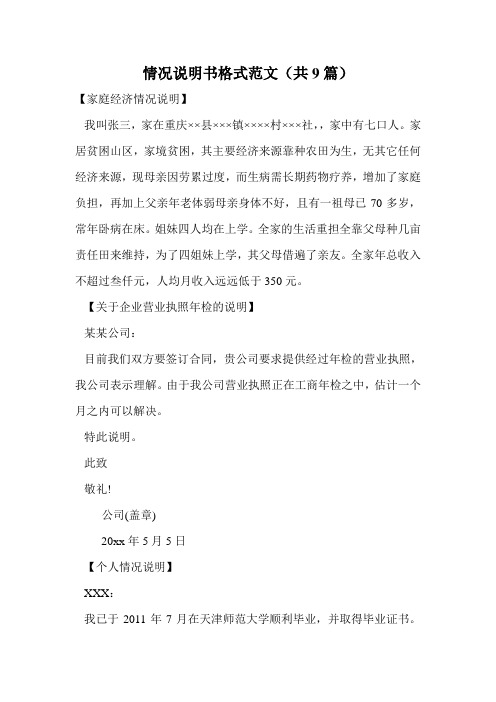 情况说明书格式范文（共 9 篇）

【家庭经济情况说明】

我叫张三，家在重庆××县×××镇××××村×××社，，家中有七口人。家居贫困山区，家境贫困，其主要经济来源靠种农田为生，无其它任何经济来源，现母亲因劳累过度，而生病需长期药物疗养，增加了家庭负担，再加上父亲年老体弱母亲身体不好，且有一祖母已 70 多岁，常年卧病在床。姐妹四人均在上学。全家的生活重担全靠父母种几亩责任田来维持，为了四姐妹上学，其父母借遍了亲友。全家年总收入不超过叁仟元，人均月收入远远低于 350 元。

【关于企业营业执照年检的说明】

某某公司：

目前我们双方要签订合同，贵公司要求提供经过年检的营业执照，我公司表示理解。由于我公司营业执照正在工商年检之中，估计一个月之内可以解决。

特此说明。

此致

敬礼!

公司(盖章)

20xx 年 5 月 5 日

【个人情况说明】

XXX：

我已于 2011 年 7 月在天津师范大学顺利毕业，并取得毕业证书。